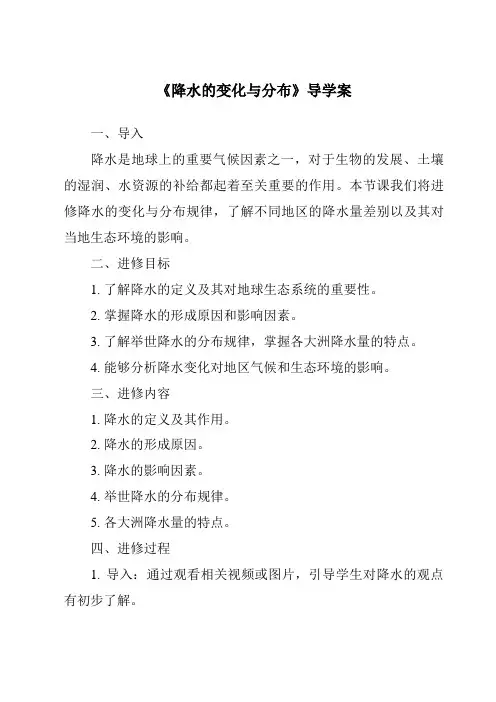 《降水的变化与分布》导学案

一、导入

降水是地球上的重要气候因素之一，对于生物的发展、土壤的湿润、水资源的补给都起着至关重要的作用。本节课我们将进修降水的变化与分布规律，了解不同地区的降水量差别以及其对当地生态环境的影响。

二、进修目标

1. 了解降水的定义及其对地球生态系统的重要性。

2. 掌握降水的形成原因和影响因素。

3. 了解举世降水的分布规律，掌握各大洲降水量的特点。

4. 能够分析降水变化对地区气候和生态环境的影响。

三、进修内容

1. 降水的定义及其作用。

2. 降水的形成原因。

3. 降水的影响因素。

4. 举世降水的分布规律。

5. 各大洲降水量的特点。

四、进修过程

1. 导入：通过观看相关视频或图片，引导学生对降水的观点有初步了解。